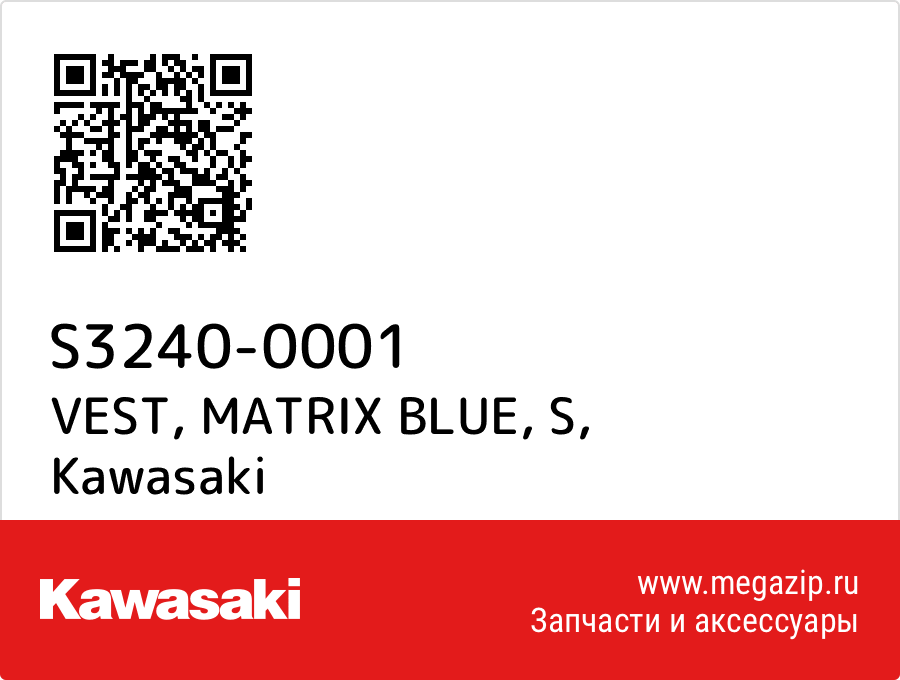 S3240-0001
VEST, MATRIX BLUE, S,
Kawasaki

Kawasaki

www.megazip.ru
Запчасти и аксессуары